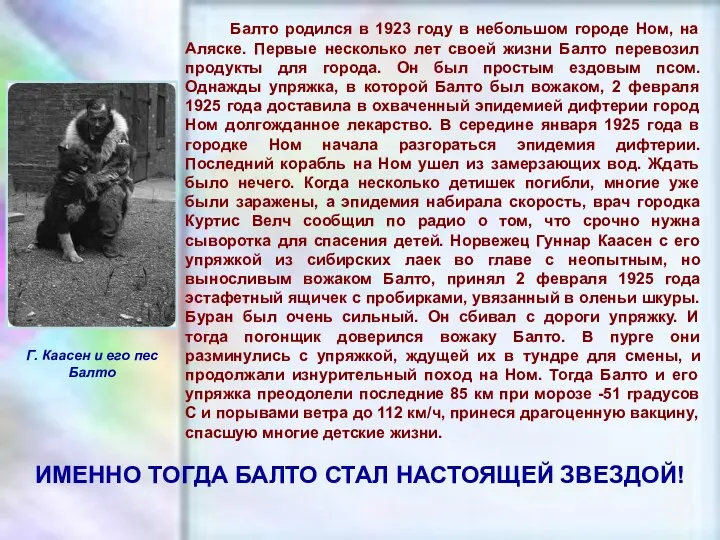 Балто родился в 1923 году в небольшом городе Ном, на Аляске. Первые несколько лет своей жизни Балто перевозил продукты для города. Он был простым ездовым псом. Однажды упряжка, в которой Балто был вожаком, 2 февраля 1925 года доставила в охваченный эпидемией дифтерии город Ном долгожданное лекарство. В середине января 1925 года в городке Ном начала разгораться эпидемия дифтерии. Последний корабль на Ном ушел из замерзающих вод. Ждать было нечего. Когда несколько детишек погибли, многие уже были заражены, а эпидемия набирала скорость, врач городка Куртис Велч сообщил по радио о том, что срочно нужна сыворотка для спасения детей. Норвежец Гуннар Каасен с его упряжкой из сибирских лаек во главе с неопытным, но выносливым вожаком Балто, принял 2 февраля 1925 года эстафетный ящичек с пробирками, увязанный в оленьи шкуры. Буран был очень сильный. Он сбивал с дороги упряжку. И тогда погонщик доверился вожаку Балто. В пурге они разминулись с упряжкой, ждущей их в тундре для смены, и продолжали изнурительный поход на Ном. Тогда Балто и его упряжка преодолели последние 85 км при морозе -51 градусов С и порывами ветра до 112 км/ч, принеся драгоценную вакцину, спасшую многие детские жизни.

Г. Каасен и его пес Балто

ИМЕННО ТОГДА БАЛТО СТАЛ НАСТОЯЩЕЙ ЗВЕЗДОЙ!